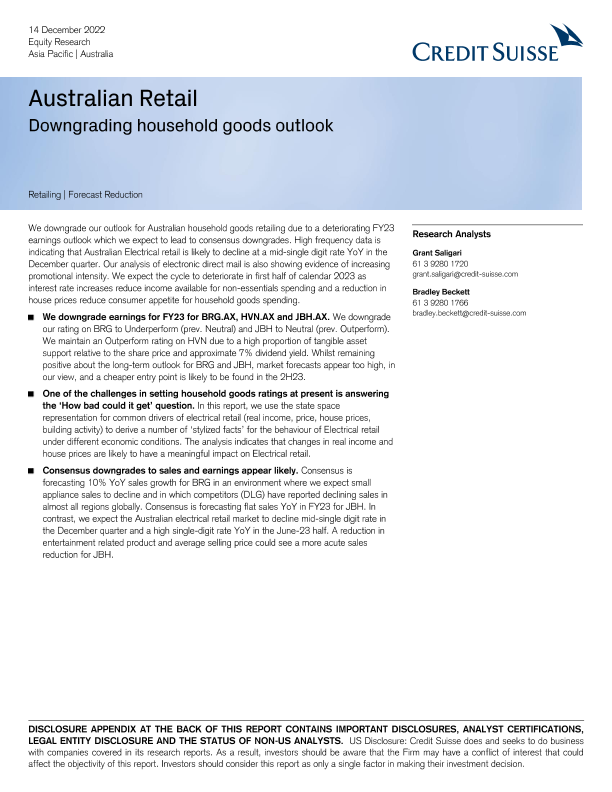 14 December 2022
Equity Research
Asia Pacific | Australia

CREDIT SUISSE

Australian Retail
Downgrading household goods outlook

Retailing | Forecast Reduction

We downgrade our outlook for Australian household goods retailing due to a deteriorating FY23 earnings outlook which we expect to lead to consensus downgrades. High frequency data is indicating that Australian Electrical retail is likely to decline at a mid-single digit rate YoY in the December quarter. Our analysis of electronic direct mail is also showing evidence of increasing promotional intensity. We expect the cycle to deteriorate in first half of calendar 2023 as interest rate increases reduce income available for non-essentials spending and a reduction in house prices reduce consumer appetite for household goods spending.

■ We downgrade earnings for FY23 for BRG.AX, HVN.AX and JBH.AX. We downgrade our rating on BRG to Underperform (prev. Neutral) and JBH to Neutral (prev. Outperform). We maintain an Outperform rating on HVN due to a high proportion of tangible asset support relative to the share price and approximate 7% dividend yield. Whilst remaining positive about the long-term outlook for BRG and JBH, market forecasts appear too high, in our view, and a cheaper entry point is likely to be found in the 2H23.

■ One of the challenges in setting household goods ratings at present is answering the 'How bad could it get' question. In this report, we use the state space representation for common drivers of electrical retail (real income, price, house prices, building activity) to derive a number of 'stylized facts' for the behaviour of Electrical retail under different economic conditions. The analysis indicates that changes in real income and house prices are likely to have a meaningful impact on Electrical retail.

■ Consensus downgrades to sales and earnings appear likely. Consensus is forecasting 10% YoY sales growth for BRG in an environment where we expect small appliance sales to decline and in which competitors (DLG) have reported declining sales in almost all regions globally. Consensus is forecasting flat sales YoY in FY23 for JBH. In contrast, we expect the Australian electrical retail market to decline mid-single digit rate in the December quarter and a high single-digit rate YoY in the June-23 half. A reduction in entertainment related product and average selling price could see a more acute sales reduction for JBH.

Research Analysts

Grant Saligari
61 3 9280 1720
grant.saligari@credit-suisse.com

Bradley Beckett
61 3 9280 1766
bradley.beckett@credit-suisse.com

DISCLOSURE APPENDIX AT THE BACK OF THIS REPORT CONTAINS IMPORTANT DISCLOSURES, ANALYST CERTIFICATIONS, LEGAL ENTITY DISCLOSURE AND THE STATUS OF NON-US ANALYSTS. US Disclosure: Credit Suisse does and seeks to do business with companies covered in its research reports. As a result, investors should be aware that the Firm may have a conflict of interest that could affect the objectivity of this report. Investors should consider this report as only a single factor in making their investment decision.